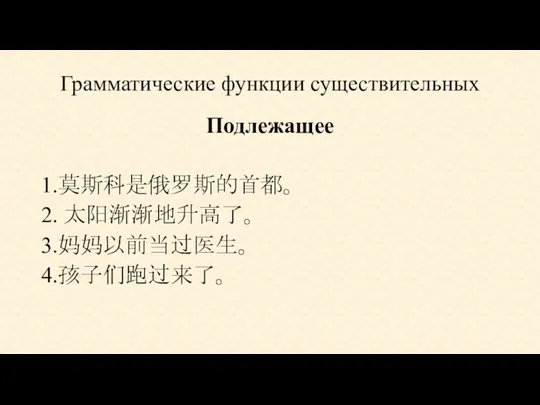 Грамматические функции существительных

Подлежащее

1.莫斯科是俄罗斯的首都。
2. 太阳渐渐地升高了。
3.妈妈以前当过医生。
4.孩子们跑过来了。